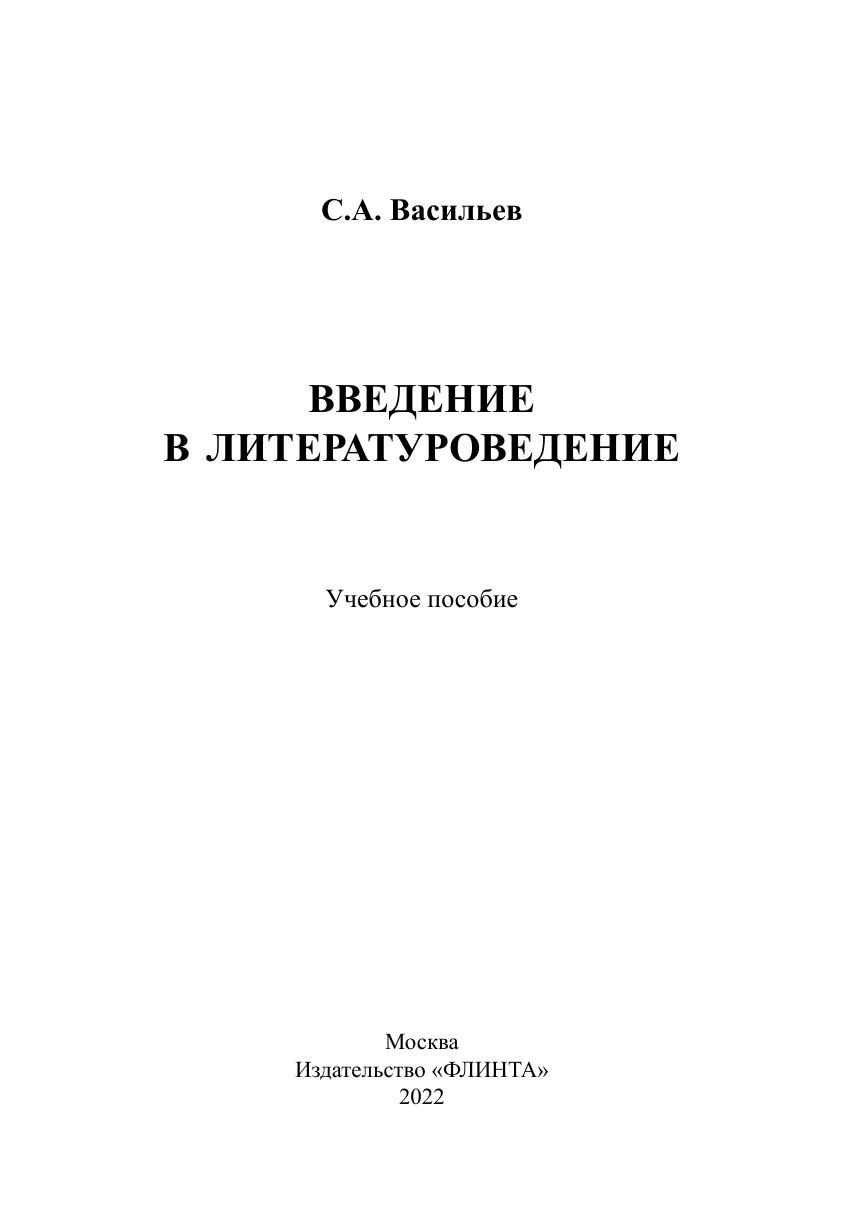 С.А. Васильев

ВВЕДЕНИЕ
В ЛИТЕРАТУРОВЕДЕНИЕ

Учебное пособие

Москва
Издательство «ФЛИНТА»
2022